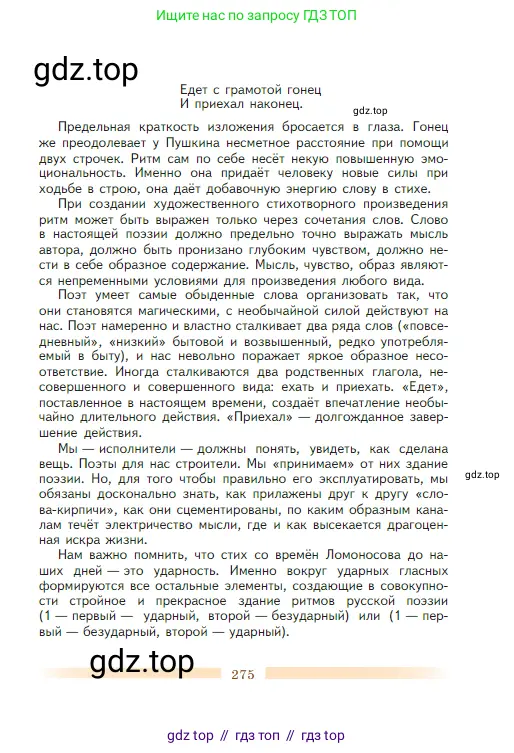 Ищите нас по запросу ГДЗ ТОП

gdz.top

Едет с грамотой гонец
И приехал наконец.

gdz.top

Предельная краткость изложения бросается в глаза. Гонец же преодолевает у Пушкина несметное расстояние при помощи двух строчек. Ритм сам по себе несёт некую повышенную эмоциональность. Именно она придаёт человеку новые силы при ходьбе в строю, она даёт добавочную энергию слову в стихе.

При создании художественного стихотворного произведения ритм может быть выражен только через сочетания слов. Слово в настоящей поэзии должно предельно точно выражать мысль автора, должно быть пронизано глубоким чувством, должно нести в себе образное содержание. Мысль, чувство, образ являются непременными условиями для произведения любого вида.

Поэт умеет самые обыденные слова организовать так, что они становятся магическими, с необычайной силой действуют на нас. Поэт намеренно и властно сталкивает два ряда слов («повседневный», «низкий» бытовой и возвышенный, редко употребляемый в быту), и нас невольно поражает яркое образное несоответствие. Иногда сталкиваются два родственных глагола, несовершенного и совершенного вида: ехать и приехать. «Едет», поставленное в настоящем времени, создаёт впечатление необычайно длительного действия. «Приехал» — долгожданное завершение действия.

Мы — исполнители — должны понять, увидеть, как сделана вещь. Поэты для нас строители. Мы «принимаем» от них здание поэзии. Но, для того чтобы правильно его эксплуатировать, мы обязаны досконально знать, как прилажены друг к другу «слова-кирпичи», как они сцементированы, по каким образным каналам течёт электричество мысли, где и как высекается драгоценная искра жизни.

gdz.top

Нам важно помнить, что стих со времён Ломоносова до наших дней — это ударность. Именно вокруг ударных гласных формируются все остальные элементы, создающие в совокупности стройное и прекрасное здание ритмов русской поэзии (1 — первый — ударный, второй — безударный) или (1 — первый — безударный, второй — ударный).

gdz.top

275

gdz top // гдз топ // гдз top